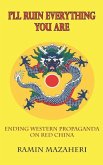 I'LL RUIN EVERYTHING YOU ARE

ENDING WESTERN PROPAGANDA ON RED CHINA

RAMIN MAZAHERI